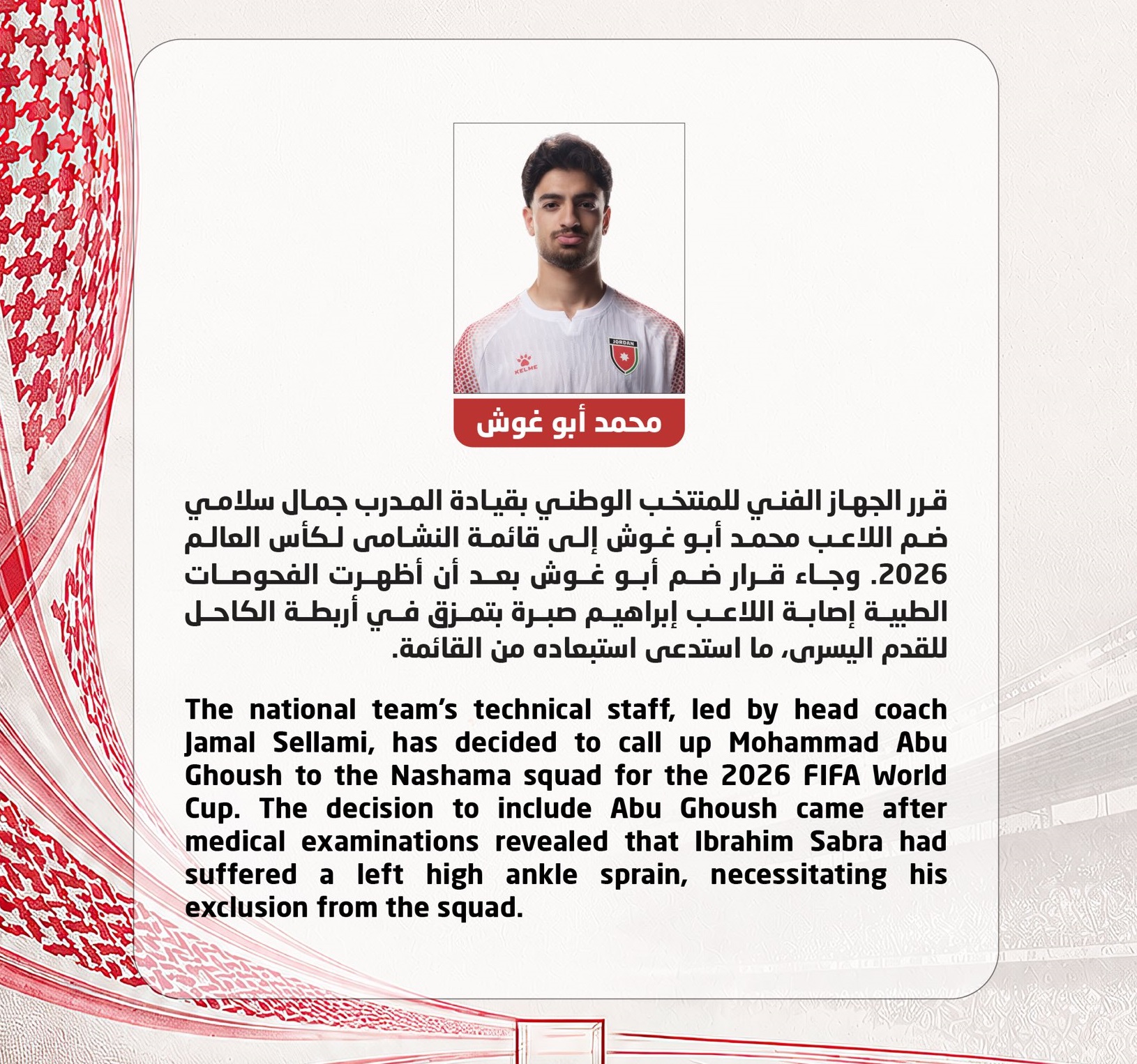 محمد أبو غوش

قرر الجهاز الفني للمنتخب الوطني بقيادة المدرب جمال سلامي ضم اللاعب محمد أبو غوش إلى قائمة النشامى لكأس العالم 2026. وجاء قرار ضم أبو غوش بعد أن أظهرت الفحوصات الطبية إصابة اللاعب إبراهيم صبرة بتمزق في أربطة الكاحل للقدم اليسرى، ما استدعى استبعاده من القائمة.

The national team's technical staff, led by head coach Jamal Sellami, has decided to call up Mohammad Abu Ghoush to the Nashama squad for the 2026 FIFA World Cup. The decision to include Abu Ghoush came after medical examinations revealed that Ibrahim Sabra had suffered a left high ankle sprain, necessitating his exclusion from the squad.